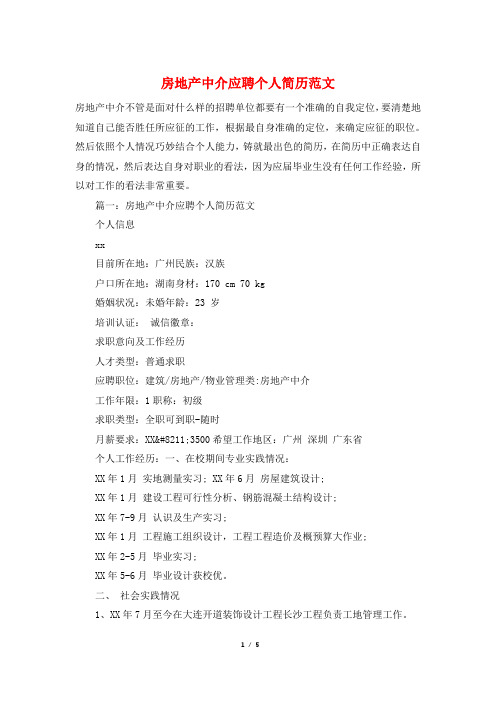 房地产中介应聘个人简历范文

房地产中介不管是面对什么样的招聘单位都要有一个准确的自我定位，要清楚地知道自己能否胜任所应征的工作，根据最自身准确的定位，来确定应征的职位。然后依照个人情况巧妙结合个人能力，铸就最出色的简历，在简历中正确表达自身的情况，然后表达自身对职业的看法，因为应届毕业生没有任何工作经验，所以对工作的看法非常重要。

篇一：房地产中介应聘个人简历范文

个人信息

xx

目前所在地：广州民族：汉族

户口所在地：湖南身材：170 cm 70 kg

婚姻状况：未婚年龄：23 岁

培训认证： 诚信徽章：

求职意向及工作经历

人才类型：普通求职

应聘职位：建筑/房地产/物业管理类:房地产中介

工作年限：1 职称：初级

求职类型：全职可到职-随时

月薪要求：XX&#8211;3500 希望工作地区：广州 深圳 广东省

个人工作经历：一、在校期间专业实践情况：

XX 年 1 月 实地测量实习；XX 年 6 月 房屋建筑设计；

XX 年 1 月 建设工程可行性分析、钢筋混凝土结构设计；

XX 年 7-9 月 认识及生产实习；

XX 年 1 月 工程施工组织设计，工程工程造价及概预算大作业；

XX 年 2-5 月 毕业实习；

XX 年 5-6 月 毕业设计获校优。

二、 社会实践情况

1、XX 年 7 月至今在大连开道装饰设计工程长沙工程负责工地管理工作。

1 / 5